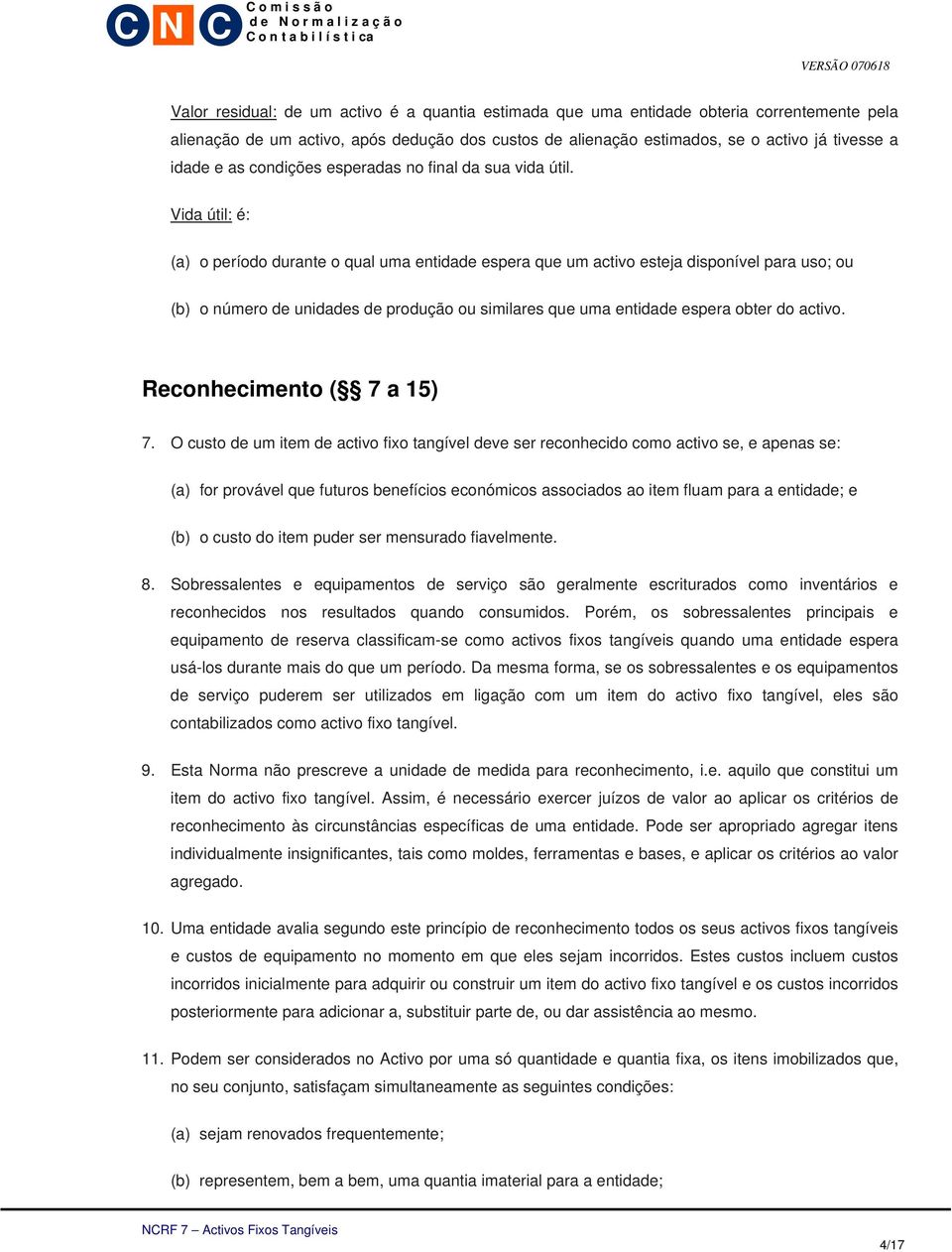 CNC Comissão de Normalização Contabilística

VERSÃO 070618

Valor residual: de um activo é a quantia estimada que uma entidade obteria correntemente pela alienação de um activo, após dedução dos custos de alienação estimados, se o activo já tivesse a idade e as condições esperadas no final da sua vida útil.

Vida útil: é:

(a) o período durante o qual uma entidade espera que um activo esteja disponível para uso; ou

(b) o número de unidades de produção ou similares que uma entidade espera obter do activo.

Reconhecimento (§§ 7 a 15)

7. O custo de um item de activo fixo tangível deve ser reconhecido como activo se, e apenas se:

(a) for provável que futuros benefícios económicos associados ao item fluam para a entidade; e

(b) o custo do item puder ser mensurado fiavelmente.

8. Sobressalentes e equipamentos de serviço são geralmente escriturados como inventários e reconhecidos nos resultados quando consumidos. Porém, os sobressalentes principais e equipamento de reserva classificam-se como activos fixos tangíveis quando uma entidade espera usá-los durante mais do que um período. Da mesma forma, se os sobressalentes e os equipamentos de serviço puderem ser utilizados em ligação com um item do activo fixo tangível, eles são contabilizados como activo fixo tangível.

9. Esta Norma não prescreve a unidade de medida para reconhecimento, i.e. aquilo que constitui um item do activo fixo tangível. Assim, é necessário exercer juízos de valor ao aplicar os critérios de reconhecimento às circunstâncias específicas de uma entidade. Pode ser apropriado agregar itens individualmente insignificantes, tais como moldes, ferramentas e bases, e aplicar os critérios ao valor agregado.

10. Uma entidade avalia segundo este princípio de reconhecimento todos os seus activos fixos tangíveis e custos de equipamento no momento em que eles sejam incorridos. Estes custos incluem custos incorridos inicialmente para adquirir ou construir um item do activo fixo tangível e os custos incorridos posteriormente para adicionar a, substituir parte de, ou dar assistência ao mesmo.

11. Podem ser considerados no Activo por uma só quantidade e quantia fixa, os itens imobilizados que, no seu conjunto, satisfaçam simultaneamente as seguintes condições:

(a) sejam renovados frequentemente;

(b) representem, bem a bem, uma quantia imaterial para a entidade;

NCRF 7 – Activos Fixos Tangíveis

4/17